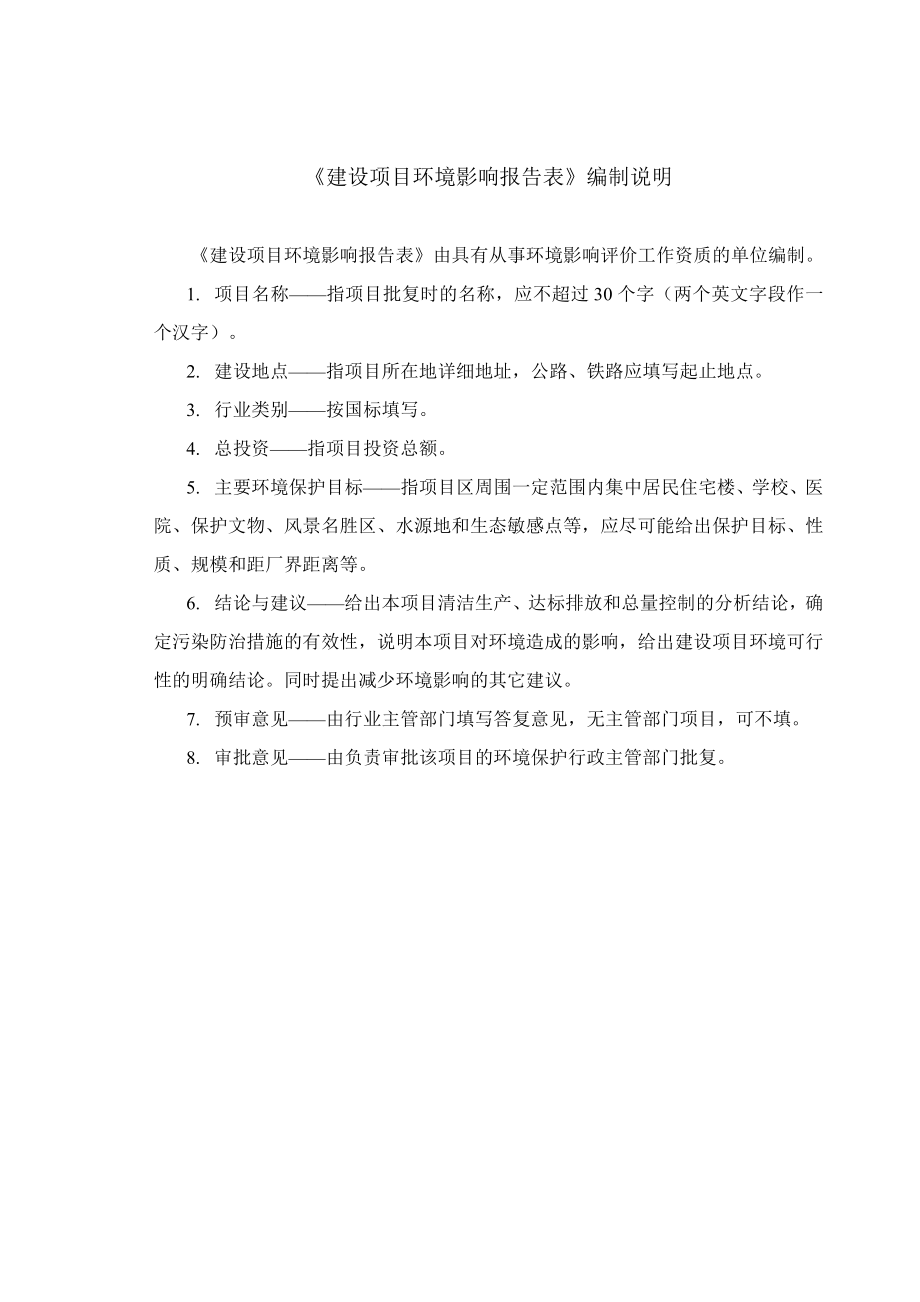 《建设项目环境影响报告表》编制说明

《建设项目环境影响报告表》由具有从事环境影响评价工作资质的单位编制。

1. 项目名称——指项目批复时的名称，应不超过 30 个字（两个英文字段作一个汉字）。

2. 建设地点——指项目所在地详细地址，公路、铁路应填写起止地点。

3. 行业类别——按国标填写。

4. 总投资——指项目投资总额。

5. 主要环境保护目标——指项目区周围一定范围内集中居民住宅楼、学校、医院、保护文物、风景名胜区、水源地和生态敏感点等，应尽可能给出保护目标、性质、规模和距厂界距离等。

6. 结论与建议——给出本项目清洁生产、达标排放和总量控制的分析结论，确定污染防治措施的有效性，说明本项目对环境造成的影响，给出建设项目环境可行性的明确结论。同时提出减少环境影响的其它建议。

7. 预审意见——由行业主管部门填写答复意见，无主管部门项目，可不填。

8. 审批意见——由负责审批该项目的环境保护行政主管部门批复。